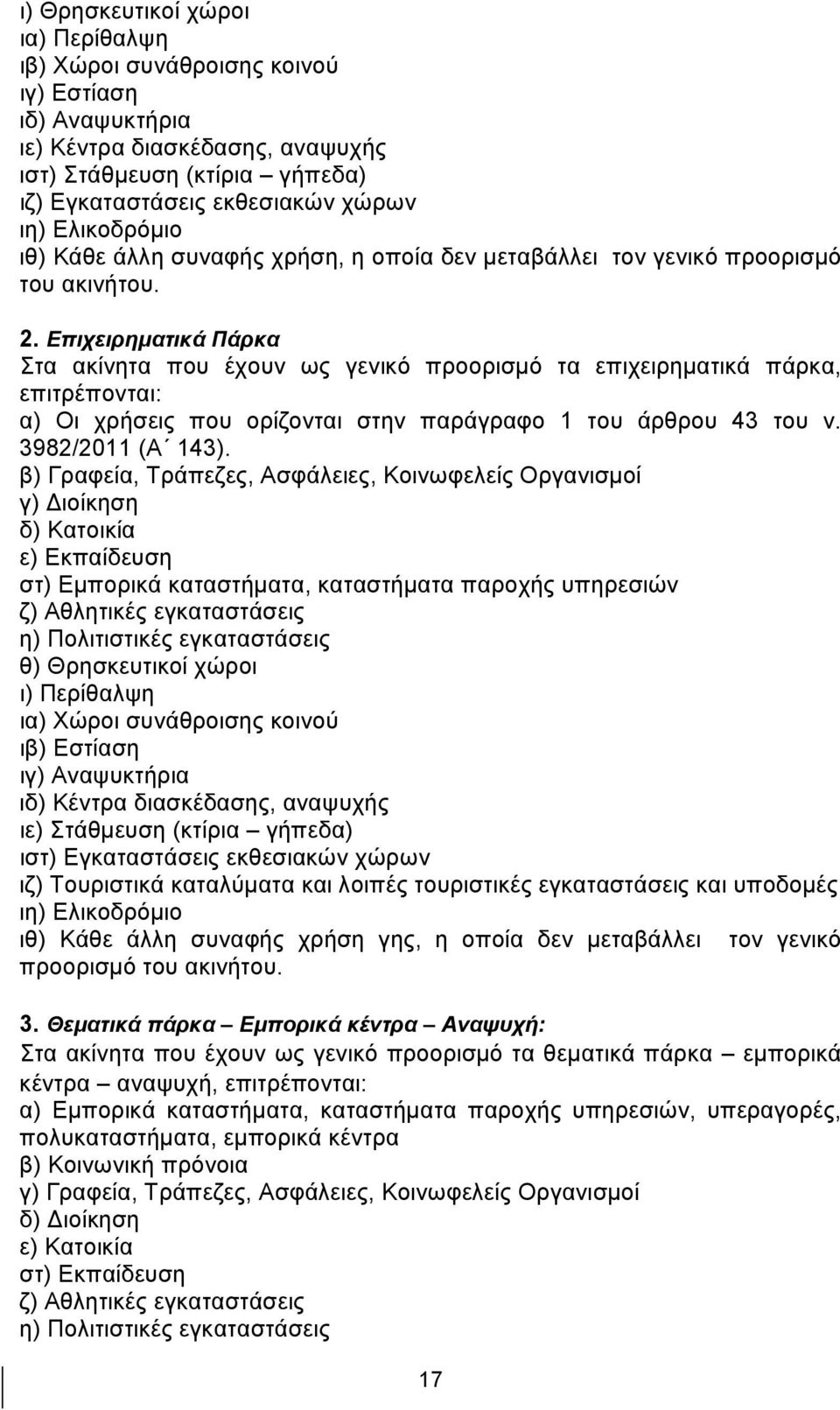 ι) Θρησκευτικοί χώροι
ια) Περίθαλψη
ιβ) Χώροι συνάθροισης κοινού
ιγ) Εστίαση
ιδ) Αναψυκτήρια
ιε) Κέντρα διασκέδασης, αναψυχής
ιστ) Στάθμευση (κτίρια – γήπεδα)
ιζ) Εγκαταστάσεις εκθεσιακών χώρων
ιη) Ελικοδρόμιο
ιθ) Κάθε άλλη συναφής χρήση, η οποία δεν μεταβάλλει τον γενικό προορισμό του ακινήτου.

2. Επιχειρηματικά Πάρκα
Στα ακίνητα που έχουν ως γενικό προορισμό τα επιχειρηματικά πάρκα, επιτρέπονται:
α) Οι χρήσεις που ορίζονται στην παράγραφο 1 του άρθρου 43 του ν. 3982/2011 (Α΄ 143).
β) Γραφεία, Τράπεζες, Ασφάλειες, Κοινωφελείς Οργανισμοί
γ) Διοίκηση
δ) Κατοικία
ε) Εκπαίδευση
στ) Εμπορικά καταστήματα, καταστήματα παροχής υπηρεσιών
ζ) Αθλητικές εγκαταστάσεις
η) Πολιτιστικές εγκαταστάσεις
θ) Θρησκευτικοί χώροι
ι) Περίθαλψη
ια) Χώροι συνάθροισης κοινού
ιβ) Εστίαση
ιγ) Αναψυκτήρια
ιδ) Κέντρα διασκέδασης, αναψυχής
ιε) Στάθμευση (κτίρια – γήπεδα)
ιστ) Εγκαταστάσεις εκθεσιακών χώρων
ιζ) Τουριστικά καταλύματα και λοιπές τουριστικές εγκαταστάσεις και υποδομές
ιη) Ελικοδρόμιο
ιθ) Κάθε άλλη συναφής χρήση γης, η οποία δεν μεταβάλλει τον γενικό προορισμό του ακινήτου.

3. Θεματικά πάρκα – Εμπορικά κέντρα – Αναψυχή:
Στα ακίνητα που έχουν ως γενικό προορισμό τα θεματικά πάρκα – εμπορικά κέντρα – αναψυχή, επιτρέπονται:
α) Εμπορικά καταστήματα, καταστήματα παροχής υπηρεσιών, υπεραγορές, πολυκαταστήματα, εμπορικά κέντρα
β) Κοινωνική πρόνοια
γ) Γραφεία, Τράπεζες, Ασφάλειες, Κοινωφελείς Οργανισμοί
δ) Διοίκηση
ε) Κατοικία
στ) Εκπαίδευση
ζ) Αθλητικές εγκαταστάσεις
η) Πολιτιστικές εγκαταστάσεις

17